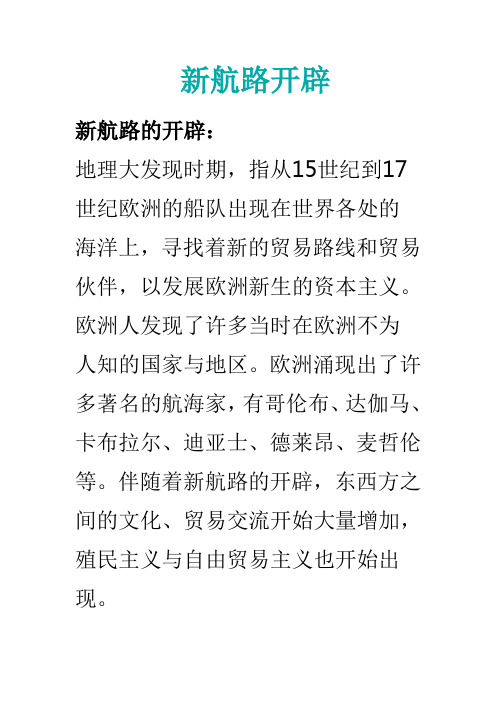 新航路开辟

新航路的开辟：

地理大发现时期，指从15世纪到17世纪欧洲的船队出现在世界各处的海洋上，寻找着新的贸易路线和贸易伙伴，以发展欧洲新生的资本主义。欧洲人发现了许多当时在欧洲不为人知的国家与地区。欧洲涌现出了许多著名的航海家，有哥伦布、达伽马、卡布拉尔、迪亚士、德莱昂、麦哲伦等。伴随着新航路的开辟，东西方之间的文化、贸易交流开始大量增加，殖民主义与自由贸易主义也开始出现。